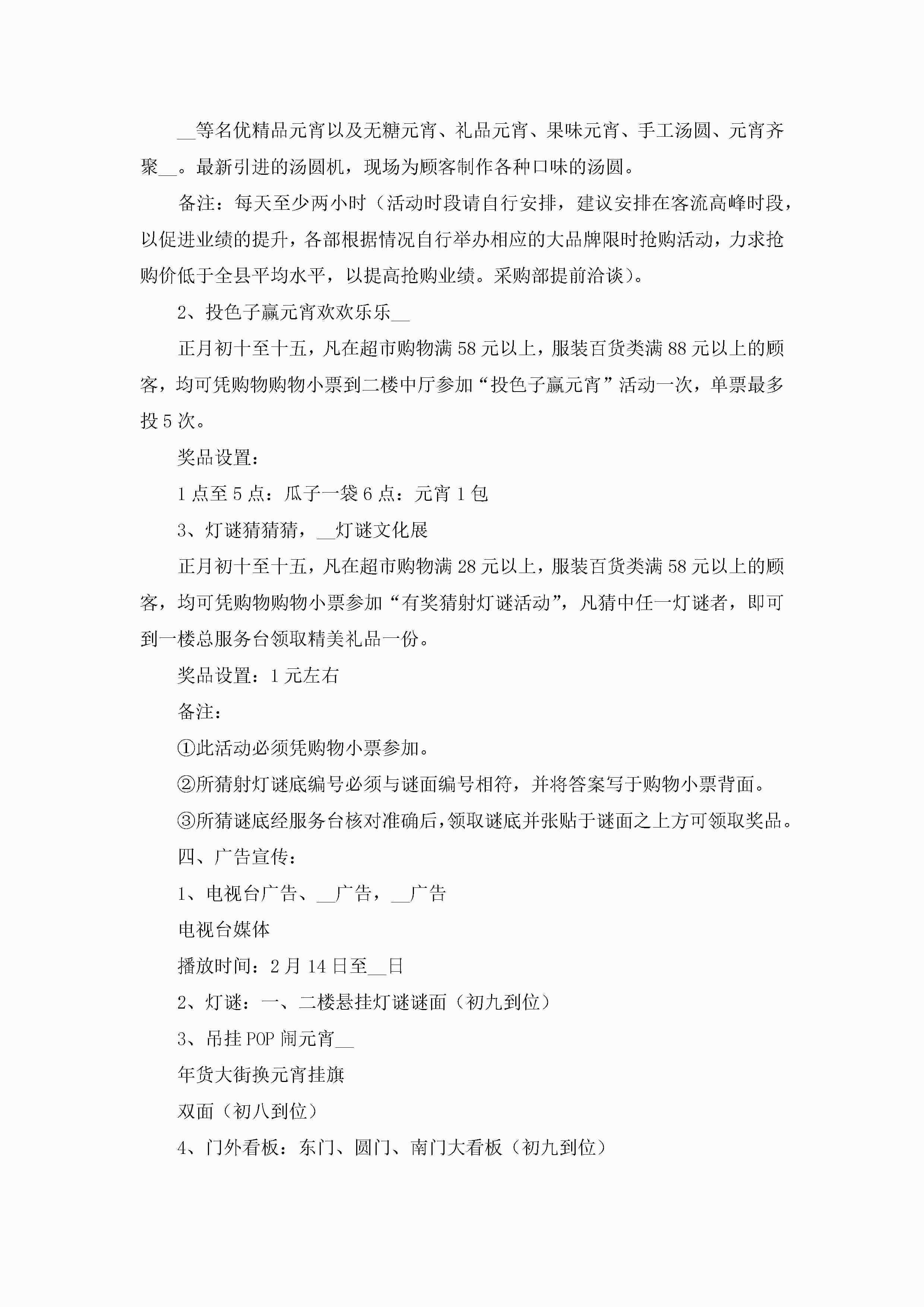 __等名优精品元宵以及无糖元宵、礼品元宵、果味元宵、手工汤圆、元宵齐聚__。最新引进的汤圆机，现场为顾客制作各种口味的汤圆。

备注：每天至少两小时（活动时段请自行安排，建议安排在客流高峰时段，以促进业绩的提升，各部根据情况自行举办相应的大品牌限时抢购活动，力求抢购价低于全县平均水平，以提高抢购业绩。采购部提前洽谈）。

2、投色子赢元宵欢欢乐乐__

正月初十至十五，凡在超市购物满58元以上，服装百货类满88元以上的顾客，均可凭购物购物小票到二楼中厅参加“投色子赢元宵”活动一次，单票最多投5次。

奖品设置：

1点至5点：瓜子一袋6点：元宵1包

3、灯谜猜猜猜，__灯谜文化展

正月初十至十五，凡在超市购物满28元以上，服装百货类满58元以上的顾客，均可凭购物购物小票参加“有奖猜射灯谜活动”，凡猜中任一灯谜者，即可到一楼总服务台领取精美礼品一份。

奖品设置：1元左右

备注：

①此活动必须凭购物小票参加。

②所猜射灯谜底编号必须与谜面编号相符，并将答案写于购物小票背面。

③所猜谜底经服务台核对准确后，领取谜底并张贴于谜面之上方可领取奖品。

四、广告宣传：

1、电视台广告、__广告，__广告

电视台媒体

播放时间：2月14日至__日

2、灯谜：一、二楼悬挂灯谜谜面（初九到位）

3、吊挂POP闹元宵__

年货大街换元宵挂旗

双面（初八到位）

4、门外看板：东门、圆门、南门大看板（初九到位）